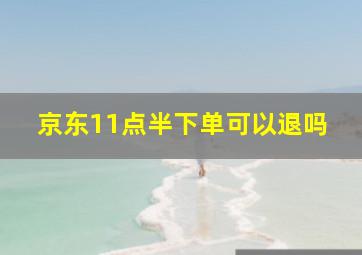 京东11点半下单可以退吗